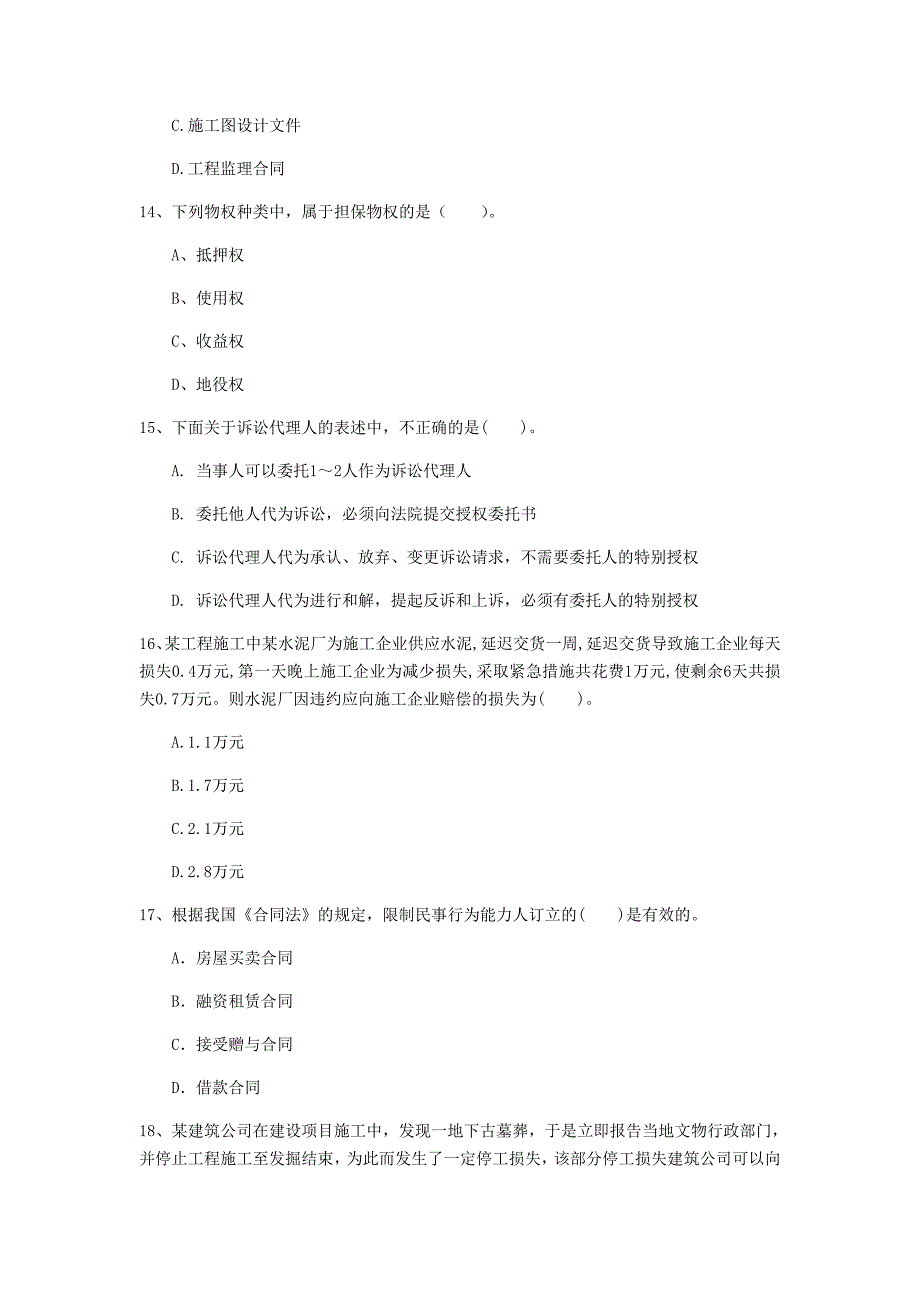 C.施工图设计文件

D.工程监理合同

14、下列物权种类中，属于担保物权的是（　　）。

A、抵押权

B、使用权

C、收益权

D、地役权

15、下面关于诉讼代理人的表述中，不正确的是(　　)。

A. 当事人可以委托1～2人作为诉讼代理人

B. 委托他人代为诉讼，必须向法院提交授权委托书

C. 诉讼代理人代为承认、放弃、变更诉讼请求，不需要委托人的特别授权

D. 诉讼代理人代为进行和解，提起反诉和上诉，必须有委托人的特别授权

16、某工程施工中某水泥厂为施工企业供应水泥,延迟交货一周,延迟交货导致施工企业每天损失0.4万元,第一天晚上施工企业为减少损失,采取紧急措施共花费1万元,使剩余6天共损失0.7万元。则水泥厂因违约应向施工企业赔偿的损失为(　　)。

A.1.1万元

B.1.7万元

C.2.1万元

D.2.8万元

17、根据我国《合同法》的规定，限制民事行为能力人订立的(　　)是有效的。

A. 房屋买卖合同

B. 融资租赁合同

C. 接受赠与合同

D. 借款合同

18、某建筑公司在建设项目施工中，发现一地下古墓葬，于是立即报告当地文物行政部门，并停止工程施工至发掘结束，为此而发生了一定停工损失，该部分停工损失建筑公司可以向